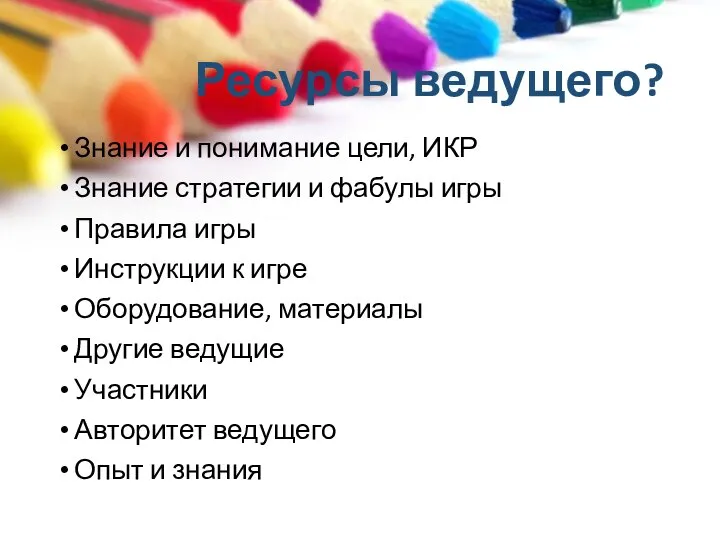 Ресурсы ведущего?

• Знание и понимание цели, ИКР
• Знание стратегии и фабулы игры
• Правила игры
• Инструкции к игре
• Оборудование, материалы
• Другие ведущие
• Участники
• Авторитет ведущего
• Опыт и знания